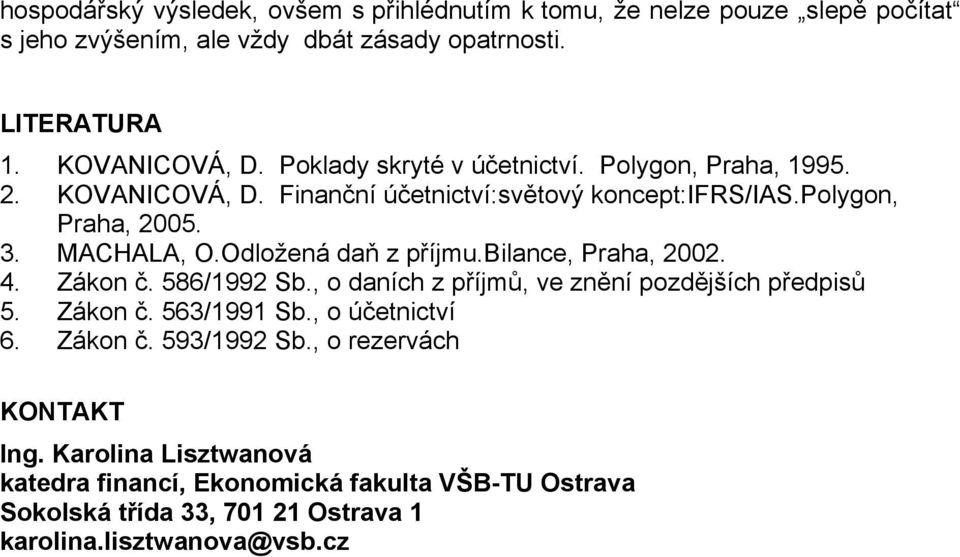 hospodářský výsledek, ovšem s přihlédnutím k tomu, že nelze pouze „slepě počítat" s jeho zvýšením, ale vždy dbát zásady opatrnosti.

LITERATURA
1. KOVANICOVÁ, D. Poklady skryté v účetnictví. Polygon, Praha, 1995.
2. KOVANICOVÁ, D. Finanční účetnictví:světový koncept:IFRS/IAS.Polygon, Praha, 2005.
3. MACHALA, O.Odložená daň z příjmu.Bilance, Praha, 2002.
4. Zákon č. 586/1992 Sb., o daních z příjmů, ve znění pozdějších předpisů
5. Zákon č. 563/1991 Sb., o účetnictví
6. Zákon č. 593/1992 Sb., o rezervách

KONTAKT
Ing. Karolina Lisztwanová
katedra financí, Ekonomická fakulta VŠB-TU Ostrava
Sokolská třída 33, 701 21 Ostrava 1
karolina.lisztwanova@vsb.cz